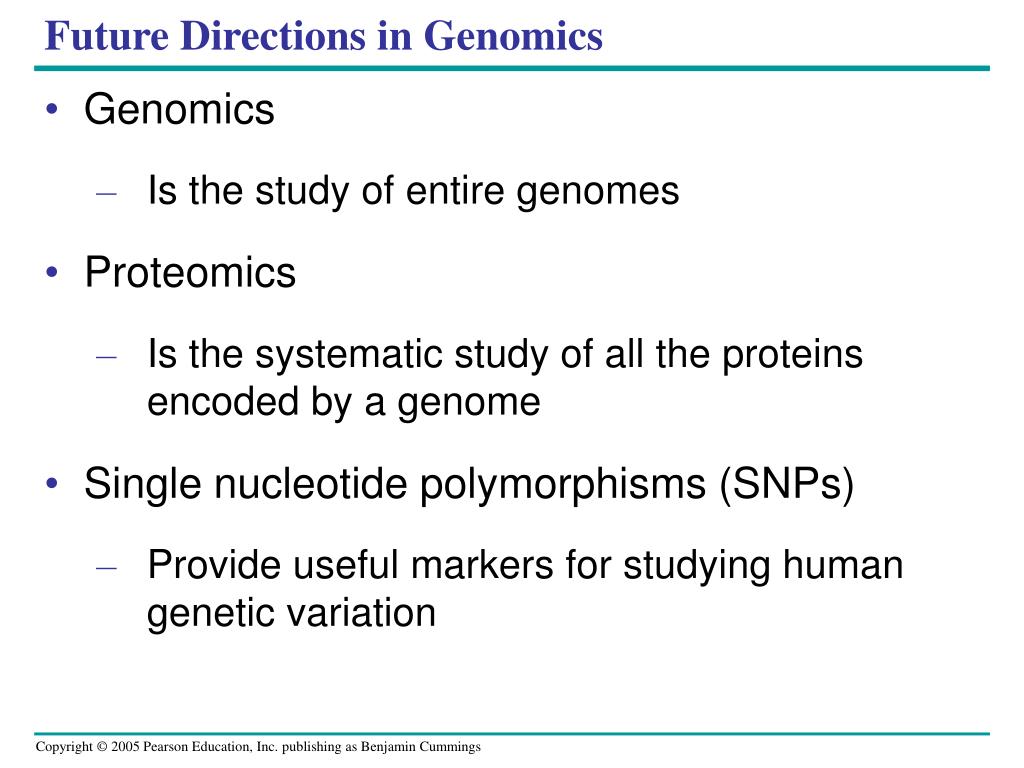 Future Directions in Genomics

• Genomics

– Is the study of entire genomes

• Proteomics

– Is the systematic study of all the proteins encoded by a genome

• Single nucleotide polymorphisms (SNPs)

– Provide useful markers for studying human genetic variation

Copyright © 2005 Pearson Education, Inc. publishing as Benjamin Cummings